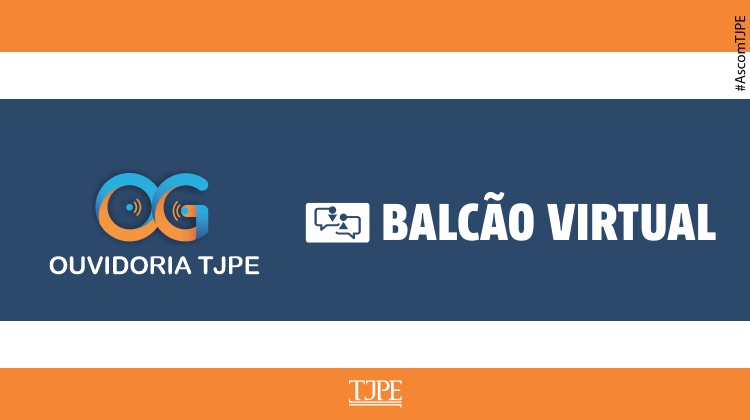 #AscomTJPE

OG
OUVIDORIA TJPE

BALCÃO VIRTUAL

TJPE